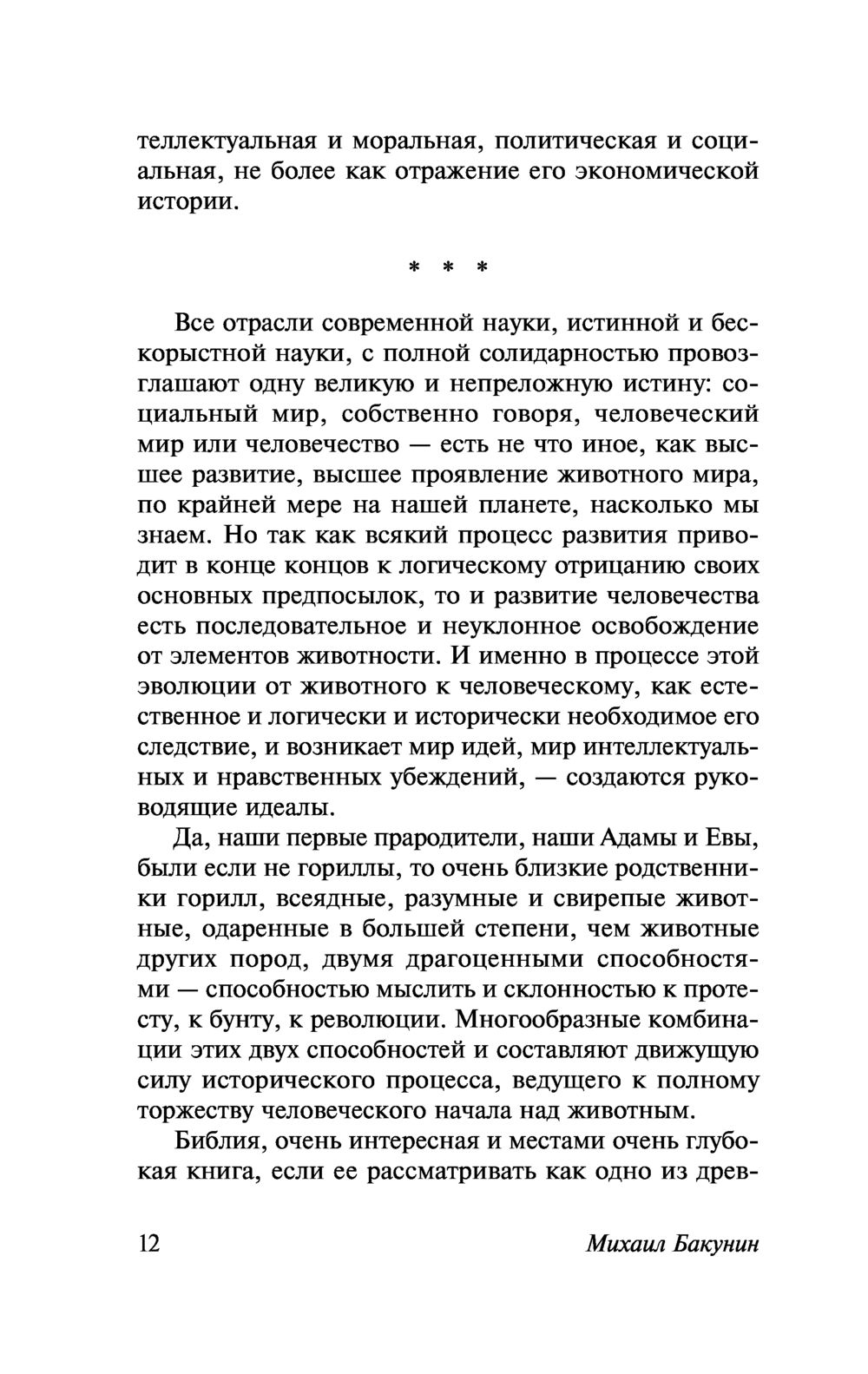 теллектуальная и моральная, политическая и социальная, не более как отражение его экономической истории.

* * *

Все отрасли современной науки, истинной и бескорыстной науки, с полной солидарностью провозглашают одну великую и непреложную истину: социальный мир, собственно говоря, человеческий мир или человечество — есть не что иное, как высшее развитие, высшее проявление животного мира, по крайней мере на нашей планете, насколько мы знаем. Но так как всякий процесс развития приводит в конце концов к логическому отрицанию своих основных предпосылок, то и развитие человечества есть последовательное и неуклонное освобождение от элементов животности. И именно в процессе этой эволюции от животного к человеческому, как естественное и логически и исторически необходимое его следствие, и возникает мир идей, мир интеллектуальных и нравственных убеждений, — создаются руководящие идеалы.

Да, наши первые прародители, наши Адамы и Евы, были если не гориллы, то очень близкие родственники горилл, всеядные, разумные и свирепые животные, одаренные в большей степени, чем животные других пород, двумя драгоценными способностями — способностью мыслить и склонностью к протесту, к бунту, к революции. Многообразные комбинации этих двух способностей и составляют движущую силу исторического процесса, ведущего к полному торжеству человеческого начала над животным.

Библия, очень интересная и местами очень глубокая книга, если ее рассматривать как одно из древ-

12 Михаил Бакунин